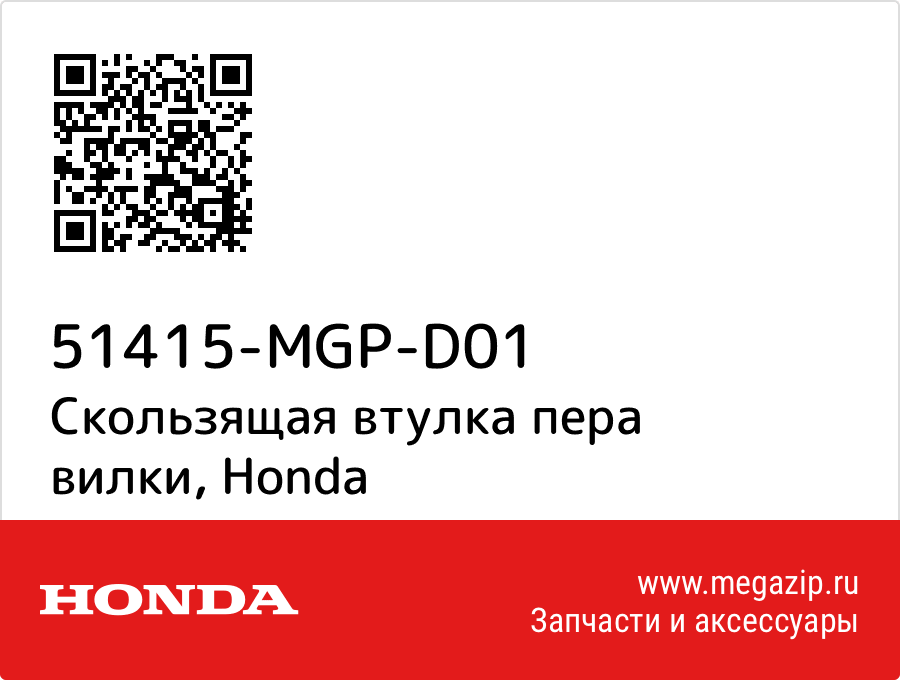 51415-MGP-D01
Скользящая втулка пера вилки, Honda

HONDA

www.megazip.ru
Запчасти и аксессуары